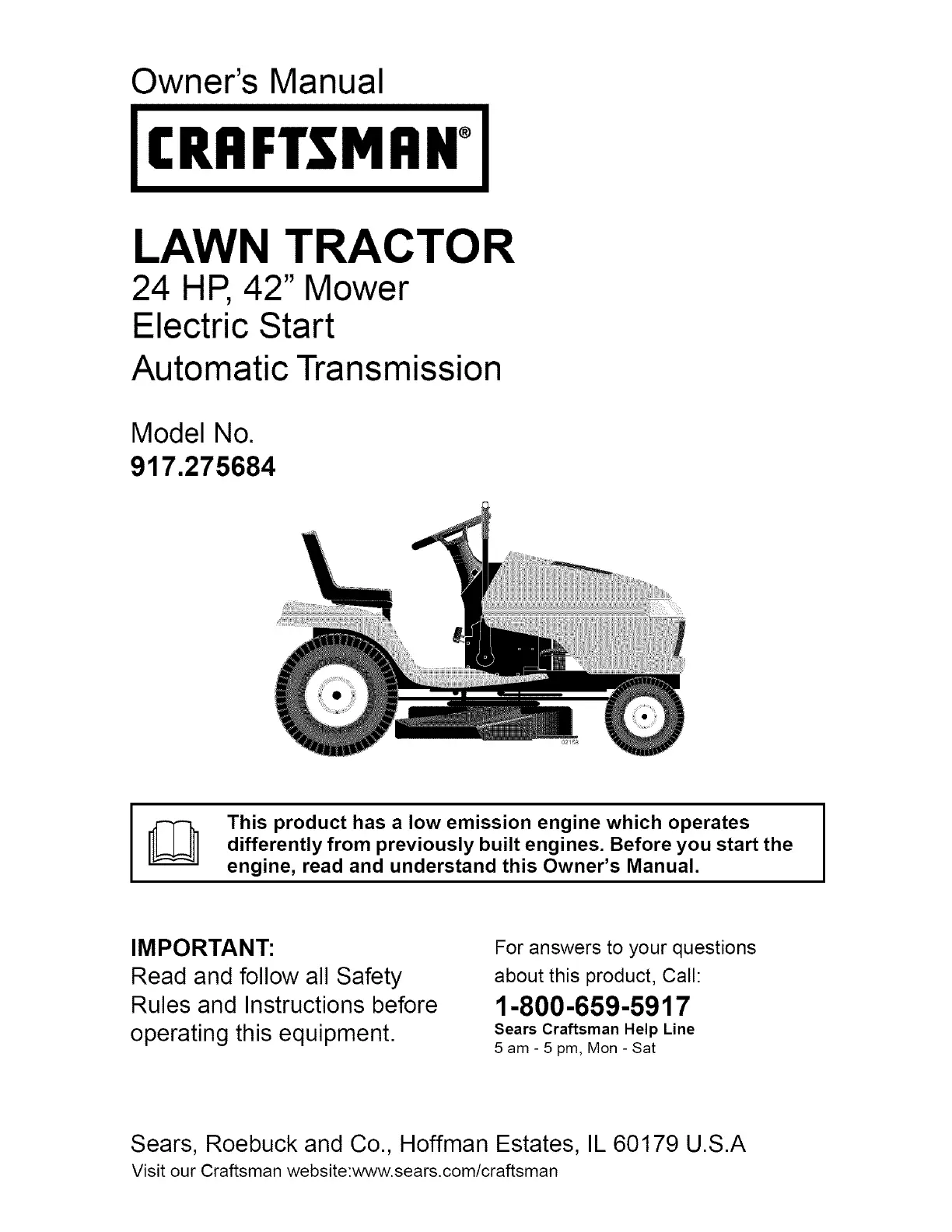 Owner's Manual

CRAFTSMAN®

LAWN TRACTOR
24 HP, 42" Mower
Electric Start
Automatic Transmission

Model No.
917.275684

02158

This product has a low emission engine which operates differently from previously built engines. Before you start the engine, read and understand this Owner's Manual.

IMPORTANT:
Read and follow all Safety Rules and Instructions before operating this equipment.

For answers to your questions about this product, Call:
1-800-659-5917
Sears Craftsman Help Line
5 am - 5 pm, Mon - Sat

Sears, Roebuck and Co., Hoffman Estates, IL 60179 U.S.A
Visit our Craftsman website:www.sears.com/craftsman